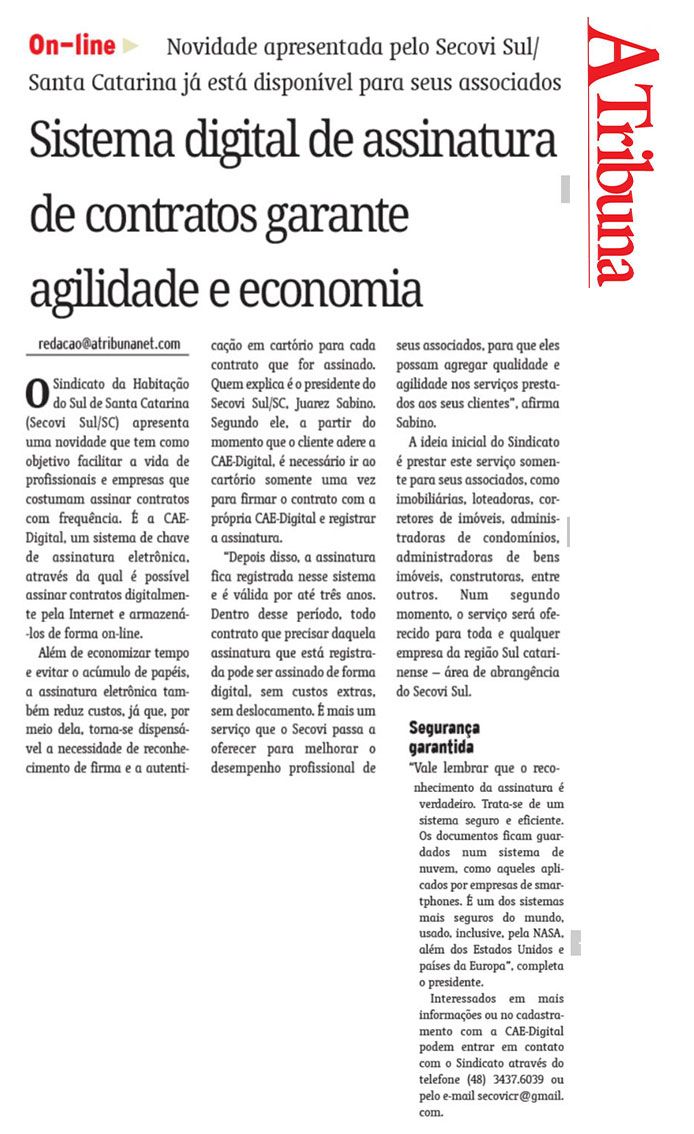 On-line ▶ Novidade apresentada pelo Secovi Sul/ Santa Catarina já está disponível para seus associados

A Tribuna

Sistema digital de assinatura de contratos garante agilidade e economia

redacao@atribunanet.com

O Sindicato da Habitação do Sul de Santa Catarina (Secovi Sul/SC) apresenta uma novidade que tem como objetivo facilitar a vida de profissionais e empresas que costumam assinar contratos com frequência. É a CAE-Digital, um sistema de chave de assinatura eletrônica, através da qual é possível assinar contratos digitalmente pela Internet e armazená-los de forma on-line.

Além de economizar tempo e evitar o acúmulo de papéis, a assinatura eletrônica também reduz custos, já que, por meio dela, torna-se dispensável a necessidade de reconhecimento de firma e a autenticação em cartório para cada contrato que for assinado. Quem explica é o presidente do Secovi Sul/SC, Juarez Sabino. Segundo ele, a partir do momento que o cliente adere a CAE-Digital, é necessário ir ao cartório somente uma vez para firmar o contrato com a própria CAE-Digital e registrar a assinatura.

"Depois disso, a assinatura fica registrada nesse sistema e é válida por até três anos. Dentro desse período, todo contrato que precisar daquela assinatura que está registrada pode ser assinado de forma digital, sem custos extras, sem deslocamento. É mais um serviço que o Secovi passa a oferecer para melhorar o desempenho profissional de seus associados, para que eles possam agregar qualidade e agilidade nos serviços prestados aos seus clientes", afirma Sabino.

A ideia inicial do Sindicato é prestar este serviço somente para seus associados, como imobiliárias, loteadoras, corretores de imóveis, administradoras de condomínios, administradoras de bens imóveis, construtoras, entre outros. Num segundo momento, o serviço será oferecido para toda e qualquer empresa da região Sul catarinense – área de abrangência do Secovi Sul.

Segurança garantida

"Vale lembrar que o reconhecimento da assinatura é verdadeiro. Trata-se de um sistema seguro e eficiente. Os documentos ficam guardados num sistema de nuvem, como aqueles aplicados por empresas de smartphones. É um dos sistemas mais seguros do mundo, usado, inclusive, pela NASA, além dos Estados Unidos e países da Europa", completa o presidente.

Interessados em mais informações ou no cadastramento com a CAE-Digital podem entrar em contato com o Sindicato através do telefone (48) 3437.6039 ou pelo e-mail secovicr@gmail.com.